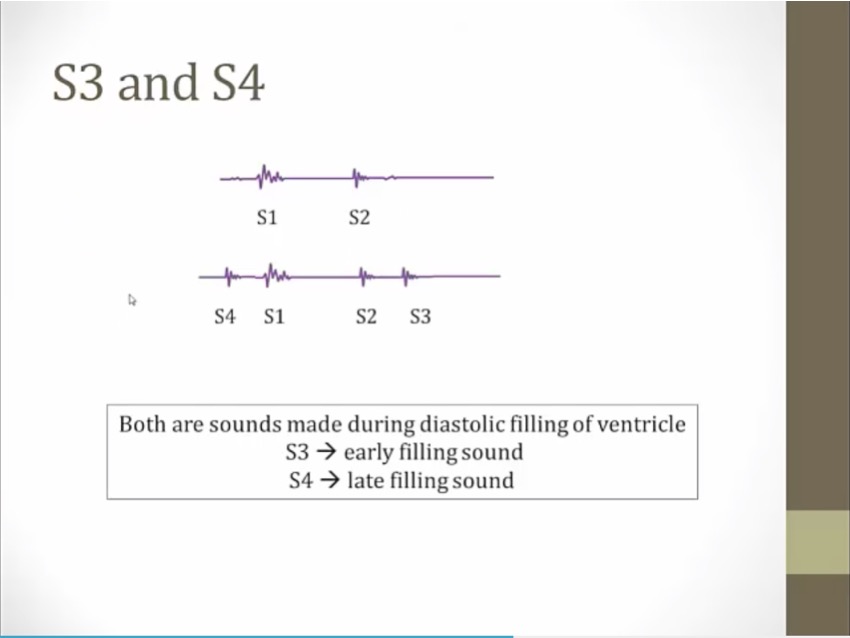 S3 and S4

S1 S2

S4 S1 S2 S3

Both are sounds made during diastolic filling of ventricle
S3 → early filling sound
S4 → late filling sound